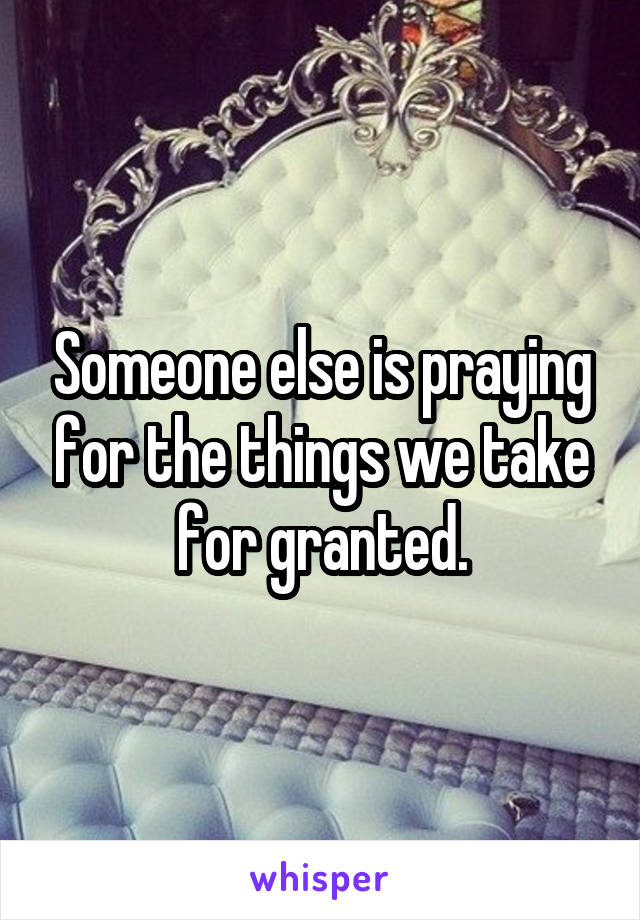 Someone else is praying for the things we take for granted.

whisper